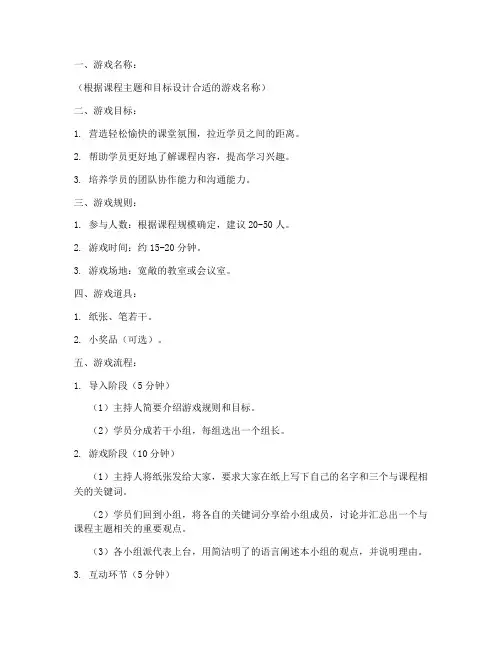 一、游戏名称：

（根据课程主题和目标设计合适的游戏名称）

二、游戏目标：

1. 营造轻松愉快的课堂氛围，拉近学员之间的距离。

2. 帮助学员更好地了解课程内容，提高学习兴趣。

3. 培养学员的团队协作能力和沟通能力。

三、游戏规则：

1. 参与人数：根据课程规模确定，建议 20-50 人。

2. 游戏时间：约 15-20 分钟。

3. 游戏场地：宽敞的教室或会议室。

四、游戏道具：

1. 纸张、笔若干。

2. 小奖品（可选）。

五、游戏流程：

1. 导入阶段（5 分钟）

（1）主持人简要介绍游戏规则和目标。

（2）学员分成若干小组，每组选出一个组长。

2. 游戏阶段（10 分钟）

（1）主持人将纸张发给大家，要求大家在纸上写下自己的名字和三个与课程相关的关键词。

（2）学员们回到小组，将各自的关键词分享给小组成员，讨论并汇总出一个与课程主题相关的重要观点。

（3）各小组派代表上台，用简洁明了的语言阐述本小组的观点，并说明理由。

3. 互动环节（5 分钟）